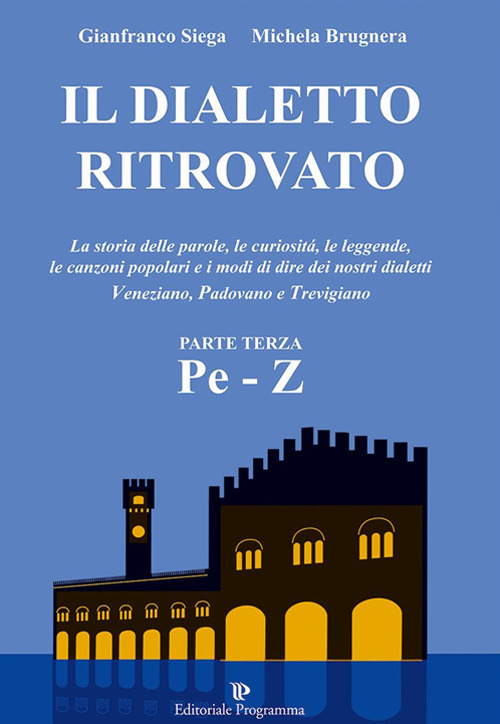 Gianfranco Siega Michela Brugnera

IL DIALETTO RITROVATO

La storia delle parole, le curiositá, le leggende, le canzoni popolari e i modi di dire dei nostri dialetti
Veneziano, Padovano e Trevigiano

PARTE TERZA
Pe - Z

Editoriale Programma